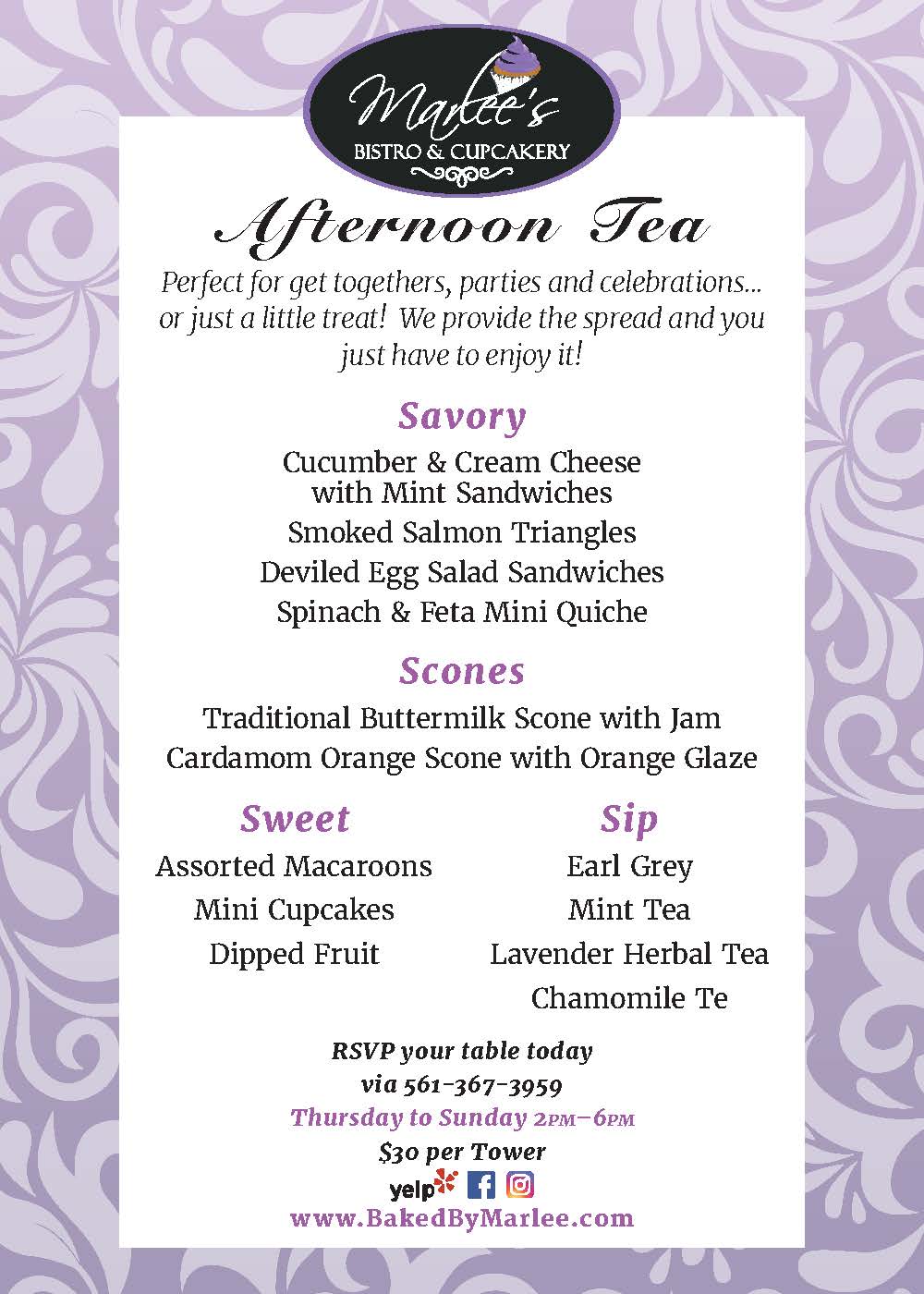 Marlee's
BISTRO & CUPCAKERY

Afternoon Tea

Perfect for get togethers, parties and celebrations... or just a little treat! We provide the spread and you just have to enjoy it!

Savory

Cucumber & Cream Cheese with Mint Sandwiches
Smoked Salmon Triangles
Deviled Egg Salad Sandwiches
Spinach & Feta Mini Quiche

Scones

Traditional Buttermilk Scone with Jam
Cardamom Orange Scone with Orange Glaze

Sweet

Assorted Macaroons
Mini Cupcakes
Dipped Fruit

Sip

Earl Grey
Mint Tea
Lavender Herbal Tea
Chamomile Te

RSVP your table today
via 561-367-3959
Thursday to Sunday 2PM–6PM
$30 per Tower
yelp
www.BakedByMarlee.com